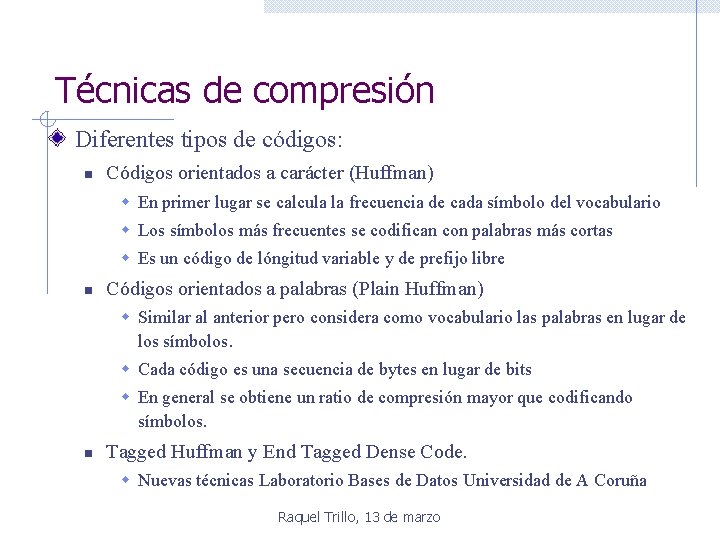 Técnicas de compresión

Diferentes tipos de códigos:

Códigos orientados a carácter (Huffman)

En primer lugar se calcula la frecuencia de cada símbolo del vocabulario

Los símbolos más frecuentes se codifican con palabras más cortas

Es un código de lóngitud variable y de prefijo libre

Códigos orientados a palabras (Plain Huffman)

Similar al anterior pero considera como vocabulario las palabras en lugar de los símbolos.

Cada código es una secuencia de bytes en lugar de bits

En general se obtiene un ratio de compresión mayor que codificando símbolos.

Tagged Huffman y End Tagged Dense Code.

Nuevas técnicas Laboratorio Bases de Datos Universidad de A Coruña

Raquel Trillo, 13 de marzo